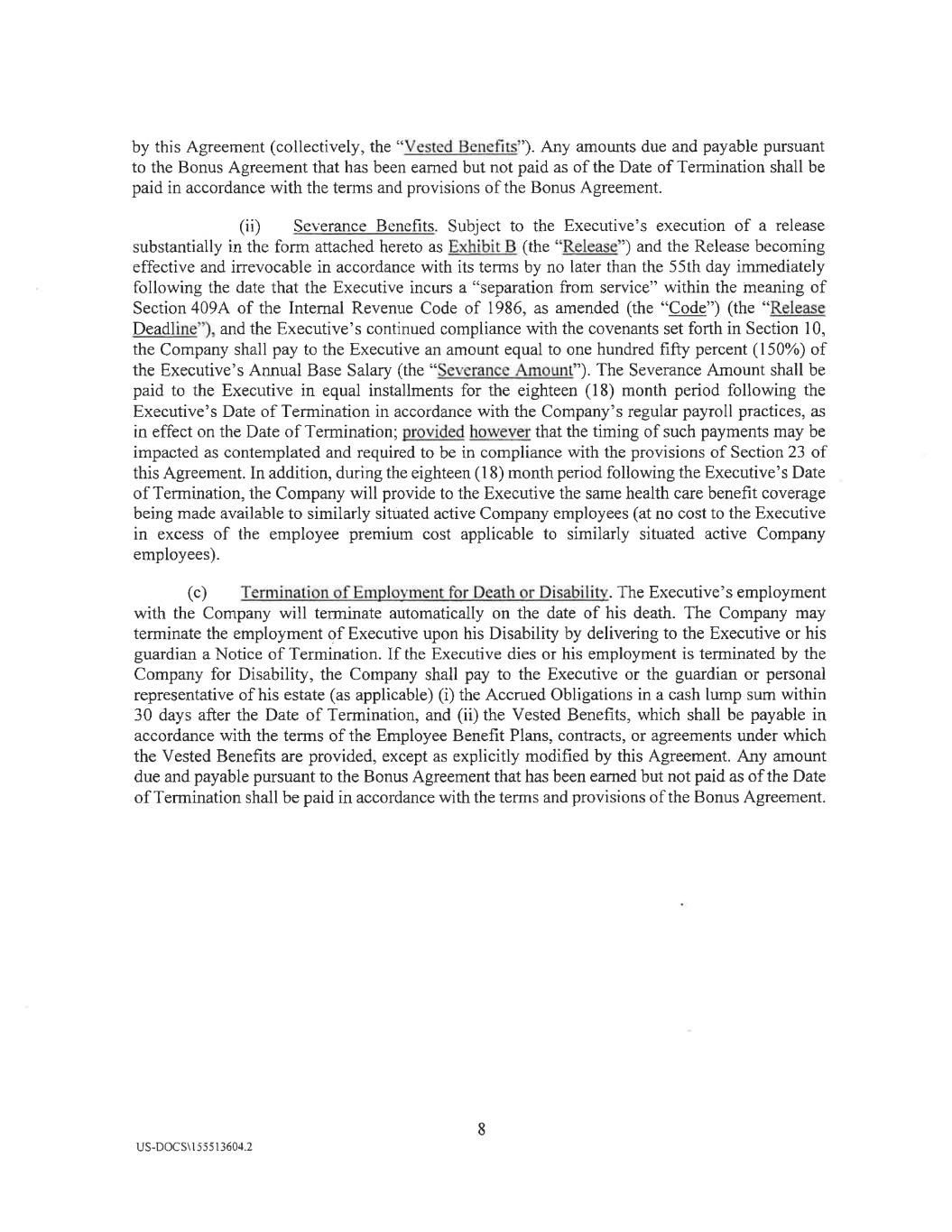 by this Agreement (collectively, the "Vested Benefits"). Any amounts due and payable pursuant to the Bonus Agreement that has been earned but not paid as of the Date of Termination shall be paid in accordance with the terms and provisions of the Bonus Agreement.

(ii) Severance Benefits. Subject to the Executive's execution of a release substantially in the form attached hereto as Exhibit B (the "Release") and the Release becoming effective and irrevocable in accordance with its terms by no later than the 55th day immediately following the date that the Executive incurs a "separation from service" within the meaning of Section 409A of the Internal Revenue Code of 1986, as amended (the "Code") (the "Release Deadline"), and the Executive's continued compliance with the covenants set forth in Section 10, the Company shall pay to the Executive an amount equal to one hundred fifty percent (150%) of the Executive's Annual Base Salary (the "Severance Amount"). The Severance Amount shall be paid to the Executive in equal installments for the eighteen (18) month period following the Executive's Date of Termination in accordance with the Company's regular payroll practices, as in effect on the Date of Termination; provided however that the timing of such payments may be impacted as contemplated and required to be in compliance with the provisions of Section 23 of this Agreement. In addition, during the eighteen (18) month period following the Executive's Date of Termination, the Company will provide to the Executive the same health care benefit coverage being made available to similarly situated active Company employees (at no cost to the Executive in excess of the employee premium cost applicable to similarly situated active Company employees).

(c) Termination of Employment for Death or Disability. The Executive's employment with the Company will terminate automatically on the date of his death. The Company may terminate the employment of Executive upon his Disability by delivering to the Executive or his guardian a Notice of Termination. If the Executive dies or his employment is terminated by the Company for Disability, the Company shall pay to the Executive or the guardian or personal representative of his estate (as applicable) (i) the Accrued Obligations in a cash lump sum within 30 days after the Date of Termination, and (ii) the Vested Benefits, which shall be payable in accordance with the terms of the Employee Benefit Plans, contracts, or agreements under which the Vested Benefits are provided, except as explicitly modified by this Agreement. Any amount due and payable pursuant to the Bonus Agreement that has been earned but not paid as of the Date of Termination shall be paid in accordance with the terms and provisions of the Bonus Agreement.

8

US-DOCS\155513604.2